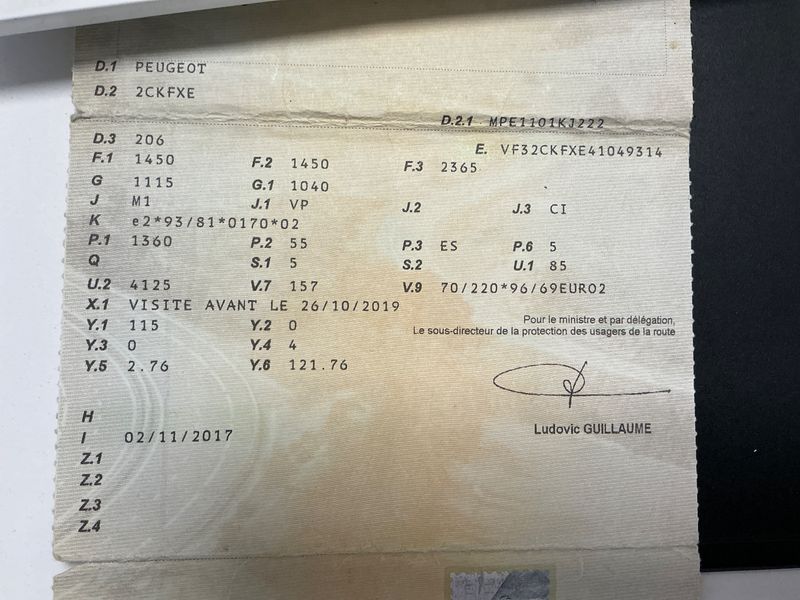 D.1 PEUGEOT
D.2 2CKFXE

D.2.1 MPE1101KJ222

D.3 206
E. VF32CKFXE41049314
F.1 1450 F.2 1450 F.3 2365
G 1115 G.1 1040
J M1 J.1 VP J.2 J.3 CI
K e2*93/81*0170*02
P.1 1360 P.2 55 P.3 ES P.6 5
Q S.1 5 S.2 U.1 85
U.2 4125 V.7 157 V.9 70/220*96/69EURO2
X.1 VISITE AVANT LE 26/10/2019
Y.1 115 Y.2 0
Y.3 0 Y.4 4
Y.5 2.76 Y.6 121.76

Pour le ministre et par délégation,
Le sous-directeur de la protection des usagers de la route

Ludovic GUILLAUME

H
I 02/11/2017
Z.1
Z.2
Z.3
Z.4